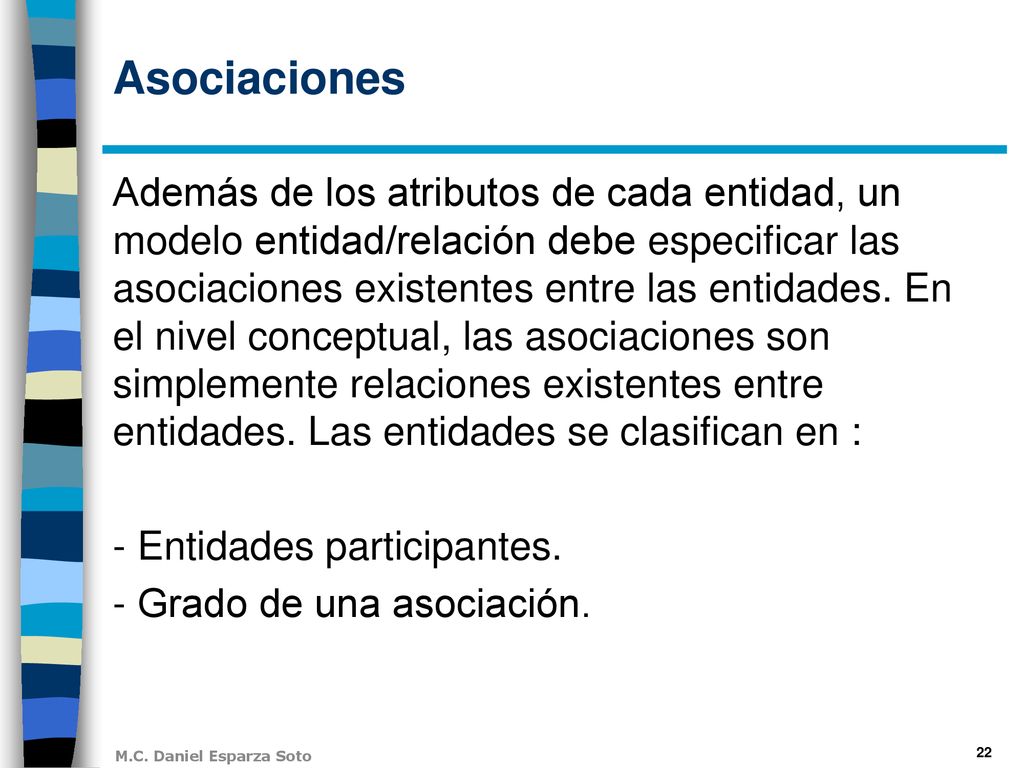 Asociaciones

Además de los atributos de cada entidad, un modelo entidad/relación debe especificar las asociaciones existentes entre las entidades. En el nivel conceptual, las asociaciones son simplemente relaciones existentes entre entidades. Las entidades se clasifican en :

- Entidades participantes.
- Grado de una asociación.

M.C. Daniel Esparza Soto

22